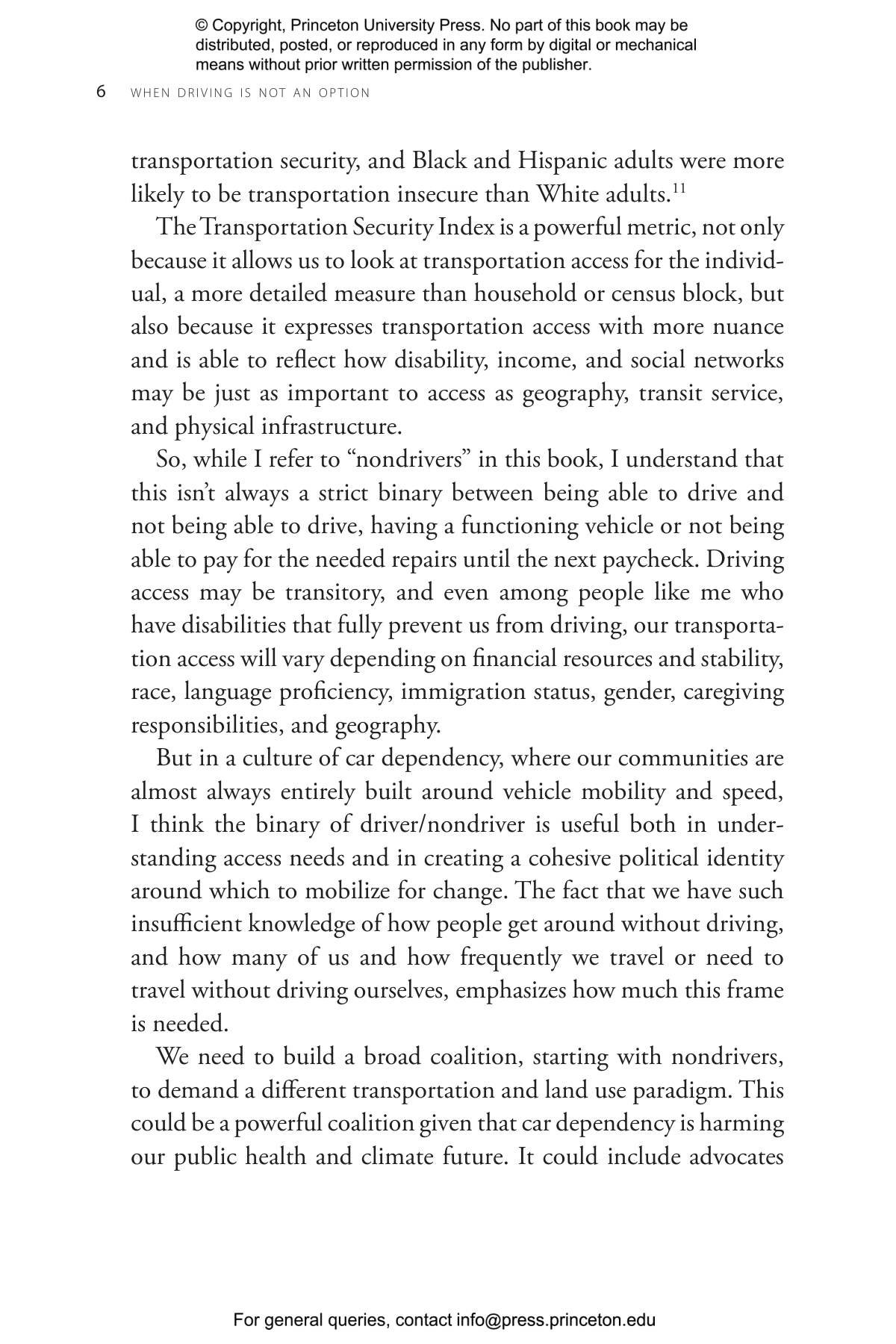 © Copyright, Princeton University Press. No part of this book may be distributed, posted, or reproduced in any form by digital or mechanical means without prior written permission of the publisher.

6 WHEN DRIVING IS NOT AN OPTION

transportation security, and Black and Hispanic adults were more likely to be transportation insecure than White adults.$^{11}$

The Transportation Security Index is a powerful metric, not only because it allows us to look at transportation access for the individual, a more detailed measure than household or census block, but also because it expresses transportation access with more nuance and is able to reflect how disability, income, and social networks may be just as important to access as geography, transit service, and physical infrastructure.

So, while I refer to "nondrivers" in this book, I understand that this isn't always a strict binary between being able to drive and not being able to drive, having a functioning vehicle or not being able to pay for the needed repairs until the next paycheck. Driving access may be transitory, and even among people like me who have disabilities that fully prevent us from driving, our transportation access will vary depending on financial resources and stability, race, language proficiency, immigration status, gender, caregiving responsibilities, and geography.

But in a culture of car dependency, where our communities are almost always entirely built around vehicle mobility and speed, I think the binary of driver/nondriver is useful both in understanding access needs and in creating a cohesive political identity around which to mobilize for change. The fact that we have such insufficient knowledge of how people get around without driving, and how many of us and how frequently we travel or need to travel without driving ourselves, emphasizes how much this frame is needed.

We need to build a broad coalition, starting with nondrivers, to demand a different transportation and land use paradigm. This could be a powerful coalition given that car dependency is harming our public health and climate future. It could include advocates

For general queries, contact info@press.princeton.edu